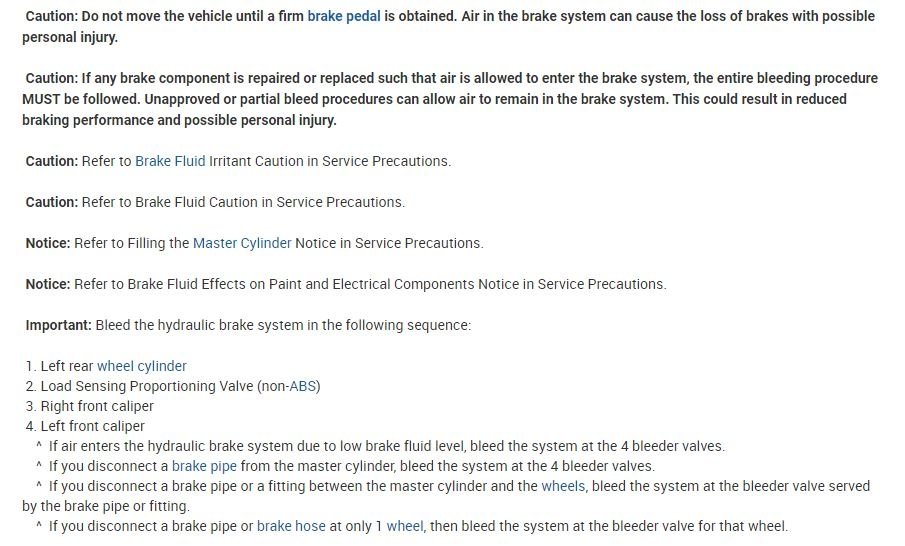 Caution: Do not move the vehicle until a firm brake pedal is obtained. Air in the brake system can cause the loss of brakes with possible personal injury.

Caution: If any brake component is repaired or replaced such that air is allowed to enter the brake system, the entire bleeding procedure MUST be followed. Unapproved or partial bleed procedures can allow air to remain in the brake system. This could result in reduced braking performance and possible personal injury.

Caution: Refer to Brake Fluid Irritant Caution in Service Precautions.

Caution: Refer to Brake Fluid Caution in Service Precautions.

Notice: Refer to Filling the Master Cylinder Notice in Service Precautions.

Notice: Refer to Brake Fluid Effects on Paint and Electrical Components Notice in Service Precautions.

Important: Bleed the hydraulic brake system in the following sequence:

1. Left rear wheel cylinder
2. Load Sensing Proportioning Valve (non-ABS)
3. Right front caliper
4. Left front caliper
^ If air enters the hydraulic brake system due to low brake fluid level, bleed the system at the 4 bleeder valves.
^ If you disconnect a brake pipe from the master cylinder, bleed the system at the 4 bleeder valves.
^ If you disconnect a brake pipe or a fitting between the master cylinder and the wheels, bleed the system at the bleeder valve served by the brake pipe or fitting.
^ If you disconnect a brake pipe or brake hose at only 1 wheel, then bleed the system at the bleeder valve for that wheel.